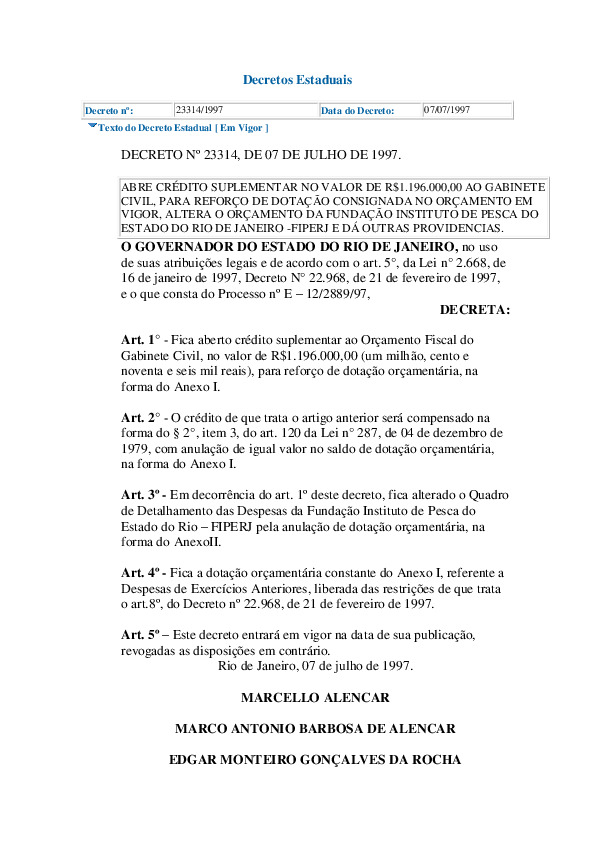 Decretos Estaduais

| Decreto nº: | 23314/1997 | Data do Decreto: | 07/07/1997 |
|---|---|---|---|

Texto do Decreto Estadual [ Em Vigor ]

DECRETO Nº 23314, DE 07 DE JULHO DE 1997.

ABRE CRÉDITO SUPLEMENTAR NO VALOR DE R$1.196.000,00 AO GABINETE CIVIL, PARA REFORÇO DE DOTAÇÃO CONSIGNADA NO ORÇAMENTO EM VIGOR, ALTERA O ORÇAMENTO DA FUNDAÇÃO INSTITUTO DE PESCA DO ESTADO DO RIO DE JANEIRO -FIPERJ E DÁ OUTRAS PROVIDENCIAS.

O GOVERNADOR DO ESTADO DO RIO DE JANEIRO, no uso de suas atribuições legais e de acordo com o art. 5°, da Lei n° 2.668, de 16 de janeiro de 1997, Decreto N° 22.968, de 21 de fevereiro de 1997, e o que consta do Processo nº E – 12/2889/97,

DECRETA:

Art. 1° - Fica aberto crédito suplementar ao Orçamento Fiscal do Gabinete Civil, no valor de R$1.196.000,00 (um milhão, cento e noventa e seis mil reais), para reforço de dotação orçamentária, na forma do Anexo I.

Art. 2° - O crédito de que trata o artigo anterior será compensado na forma do § 2°, item 3, do art. 120 da Lei n° 287, de 04 de dezembro de 1979, com anulação de igual valor no saldo de dotação orçamentária, na forma do Anexo I.

Art. 3º - Em decorrência do art. 1º deste decreto, fica alterado o Quadro de Detalhamento das Despesas da Fundação Instituto de Pesca do Estado do Rio – FIPERJ pela anulação de dotação orçamentária, na forma do AnexoII.

Art. 4º - Fica a dotação orçamentária constante do Anexo I, referente a Despesas de Exercícios Anteriores, liberada das restrições de que trata o art.8º, do Decreto nº 22.968, de 21 de fevereiro de 1997.

Art. 5º – Este decreto entrará em vigor na data de sua publicação, revogadas as disposições em contrário.
Rio de Janeiro, 07 de julho de 1997.

MARCELLO ALENCAR

MARCO ANTONIO BARBOSA DE ALENCAR

EDGAR MONTEIRO GONÇALVES DA ROCHA